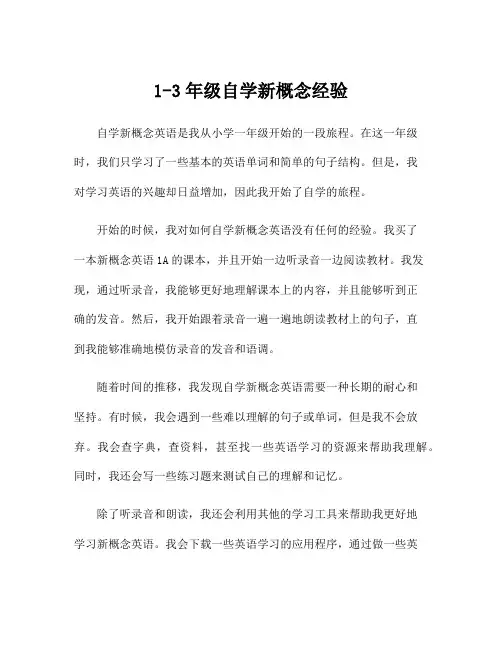 1-3 年级自学新概念经验

自学新概念英语是我从小学一年级开始的一段旅程。在这一年级时，我们只学习了一些基本的英语单词和简单的句子结构。但是，我对学习英语的兴趣却日益增加，因此我开始了自学的旅程。

开始的时候，我对如何自学新概念英语没有任何的经验。我买了一本新概念英语 1A 的课本，并且开始一边听录音一边阅读教材。我发现，通过听录音，我能够更好地理解课本上的内容，并且能够听到正确的发音。然后，我开始跟着录音一遍一遍地朗读教材上的句子，直到我能够准确地模仿录音的发音和语调。

随着时间的推移，我发现自学新概念英语需要一种长期的耐心和坚持。有时候，我会遇到一些难以理解的句子或单词，但是我不会放弃。我会查字典，查资料，甚至找一些英语学习的资源来帮助我理解。同时，我还会写一些练习题来测试自己的理解和记忆。

除了听录音和朗读，我还会利用其他的学习工具来帮助我更好地学习新概念英语。我会下载一些英语学习的应用程序，通过做一些英